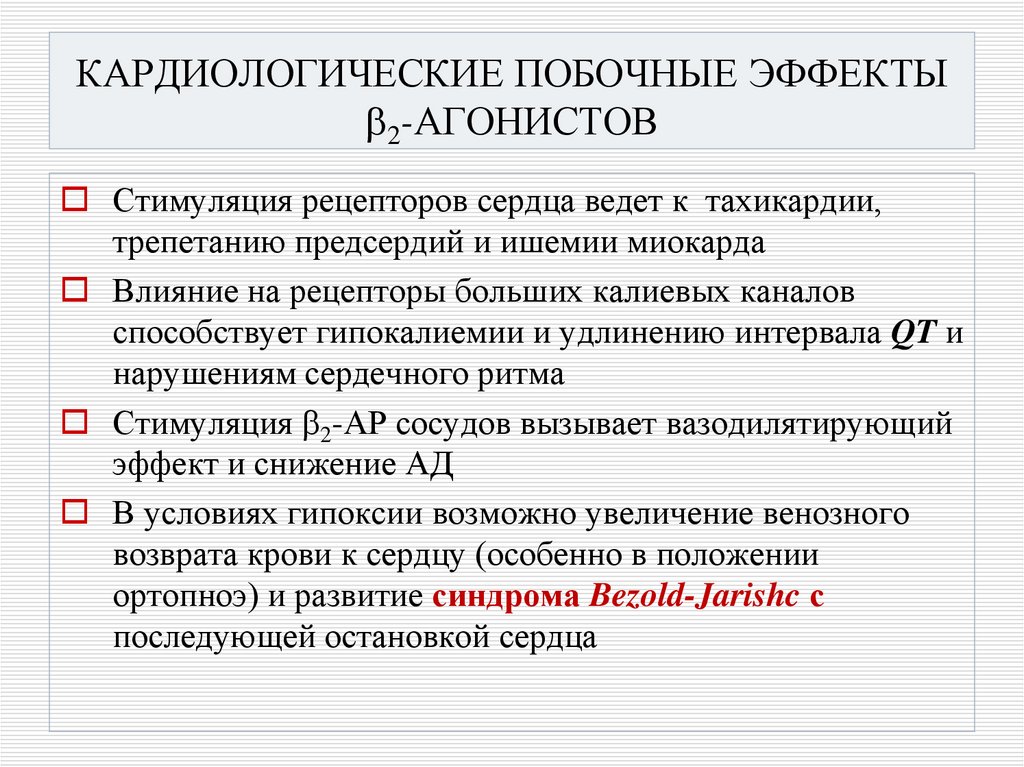 КАРДИОЛОГИЧЕСКИЕ ПОБОЧНЫЕ ЭФФЕКТЫ $\beta_2$-АГОНИСТОВ

Стимуляция рецепторов сердца ведет к тахикардии, трепетанию предсердий и ишемии миокарда

Влияние на рецепторы больших калиевых каналов способствует гипокалиемии и удлинению интервала QT и нарушениям сердечного ритма

Стимуляция $\beta_2$-АР сосудов вызывает вазодилятирующий эффект и снижение АД

В условиях гипоксии возможно увеличение венозного возврата крови к сердцу (особенно в положении ортопноэ) и развитие синдрома Bezold-Jarishc с последующей остановкой сердца